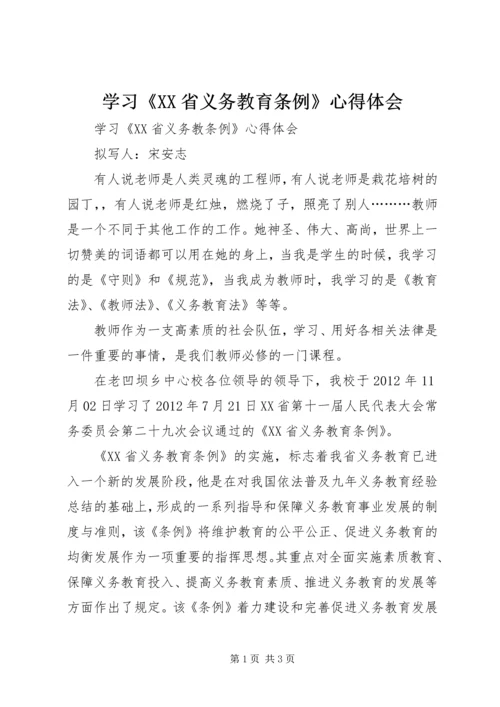 学习《XX省义务教育条例》心得体会

学习《XX省义务教条例》心得体会

拟写人：宋安志

有人说老师是人类灵魂的工程师，有人说老师是栽花培树的园丁,，有人说老师是红烛，燃烧了子，照亮了别人………教师是一个不同于其他工作的工作。她神圣、伟大、高尚，世界上一切赞美的词语都可以用在她的身上，当我是学生的时候，我学习的是《守则》和《规范》，当我成为教师时，我学习的是《教育法》、《教师法》、《义务教育法》等等。

教师作为一支高素质的社会队伍，学习、用好各相关法律是一件重要的事情，是我们教师必修的一门课程。

在老凹坝乡中心校各位领导的领导下，我校于2012年11月02日学习了2012年7月21日XX省第十一届人民代表大会常务委员会第二十九次会议通过的《XX省义务教育条例》。

《XX省义务教育条例》的实施，标志着我省义务教育已进入一个新的发展阶段，他是在对我国依法普及九年义务教育经验总结的基础上，形成的一系列指导和保障义务教育事业发展的制度与准则，该《条例》将维护教育的公平公正、促进义务教育的均衡发展作为一项重要的指挥思想。其重点对全面实施素质教育、保障义务教育投入、提高义务教育素质、推进义务教育的发展等方面作出了规定。该《条例》着力建设和完善促进义务教育发展

第1页 共3页